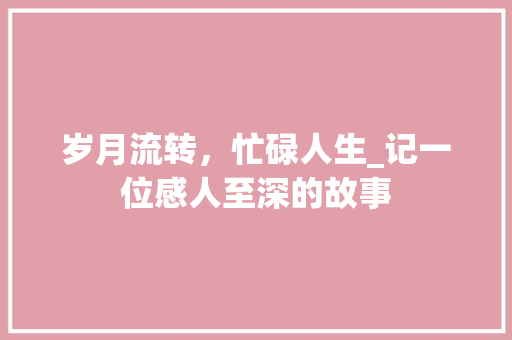 岁月流转，忙碌人生_记一位感人至深的故事